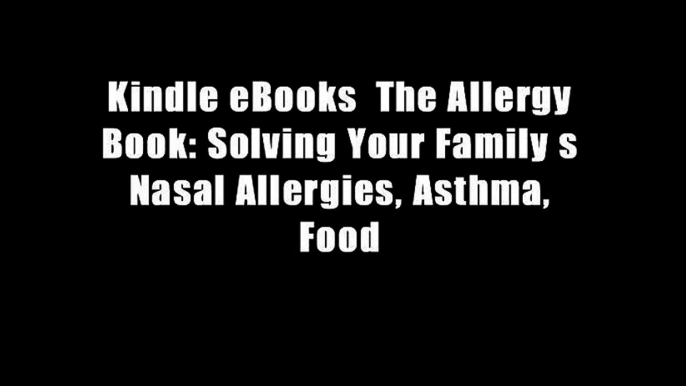 Kindle eBooks  The Allergy Book: Solving Your Family s Nasal Allergies, Asthma, Food